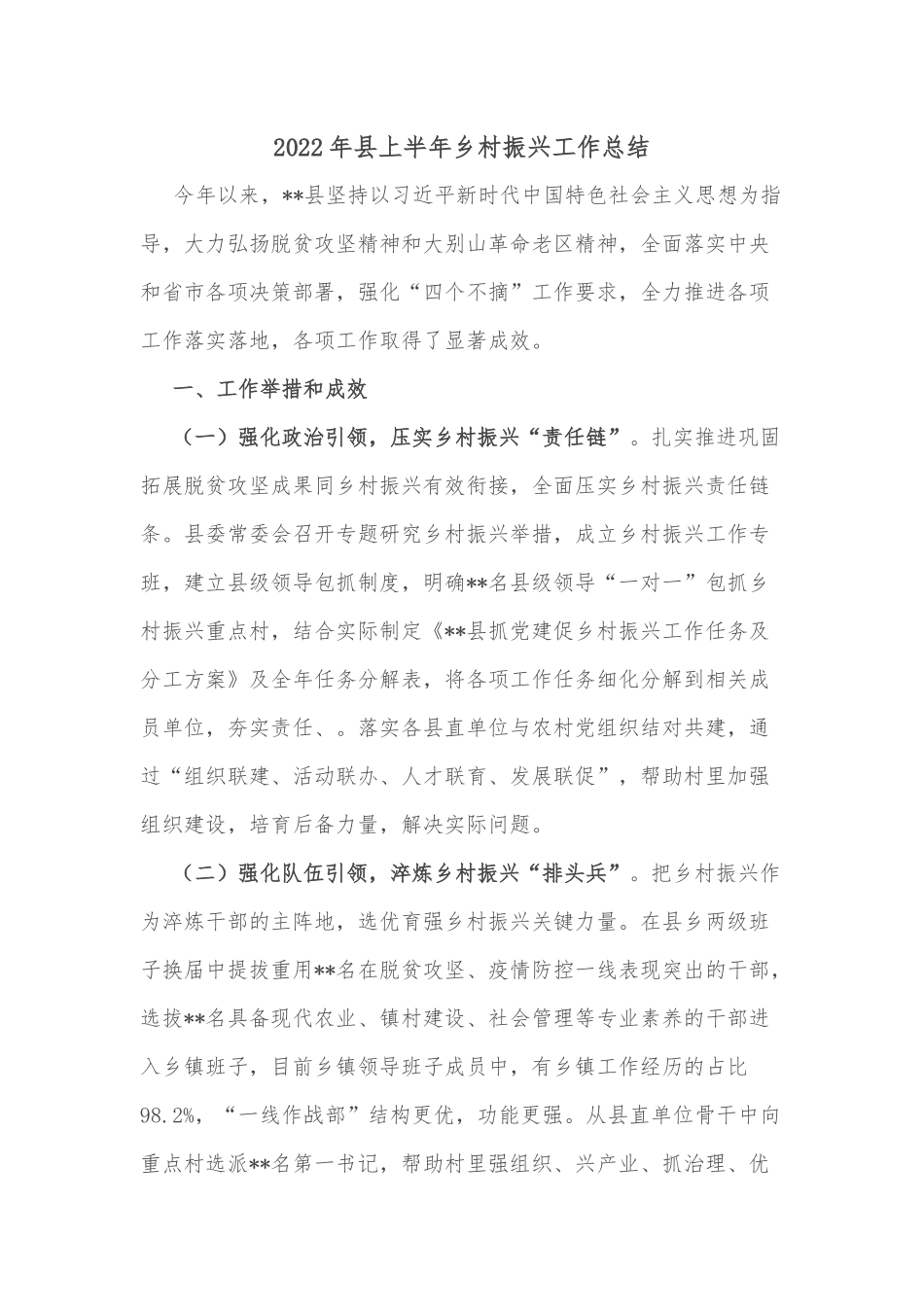 2022年县上半年乡村振兴工作总结

今年以来，**县坚持以习近平新时代中国特色社会主义思想为指导，大力弘扬脱贫攻坚精神和大别山革命老区精神，全面落实中央和省市各项决策部署，强化“四个不摘”工作要求，全力推进各项工作落实落地，各项工作取得了显著成效。

一、工作举措和成效

（一）强化政治引领，压实乡村振兴“责任链”。扎实推进巩固拓展脱贫攻坚成果同乡村振兴有效衔接，全面压实乡村振兴责任链条。县委常委会召开专题研究乡村振兴举措，成立乡村振兴工作专班，建立县级领导包抓制度，明确**名县级领导“一对一”包抓乡村振兴重点村，结合实际制定《**县抓党建促乡村振兴工作任务及分工方案》及全年任务分解表，将各项工作任务细化分解到相关成员单位，夯实责任、。落实各县直单位与农村党组织结对共建，通过“组织联建、活动联办、人才联育、发展联促”，帮助村里加强组织建设，培育后备力量，解决实际问题。

（二）强化队伍引领，淬炼乡村振兴“排头兵”。把乡村振兴作为淬炼干部的主阵地，选优育强乡村振兴关键力量。在县乡两级班子换届中提拔重用**名在脱贫攻坚、疫情防控一线表现突出的干部，选拔**名具备现代农业、镇村建设、社会管理等专业素养的干部进入乡镇班子，目前乡镇领导班子成员中，有乡镇工作经历的占比98.2%，“一线作战部”结构更优，功能更强。从县直单位骨干中向重点村选派**名第一书记，帮助村里强组织、兴产业、抓治理、优